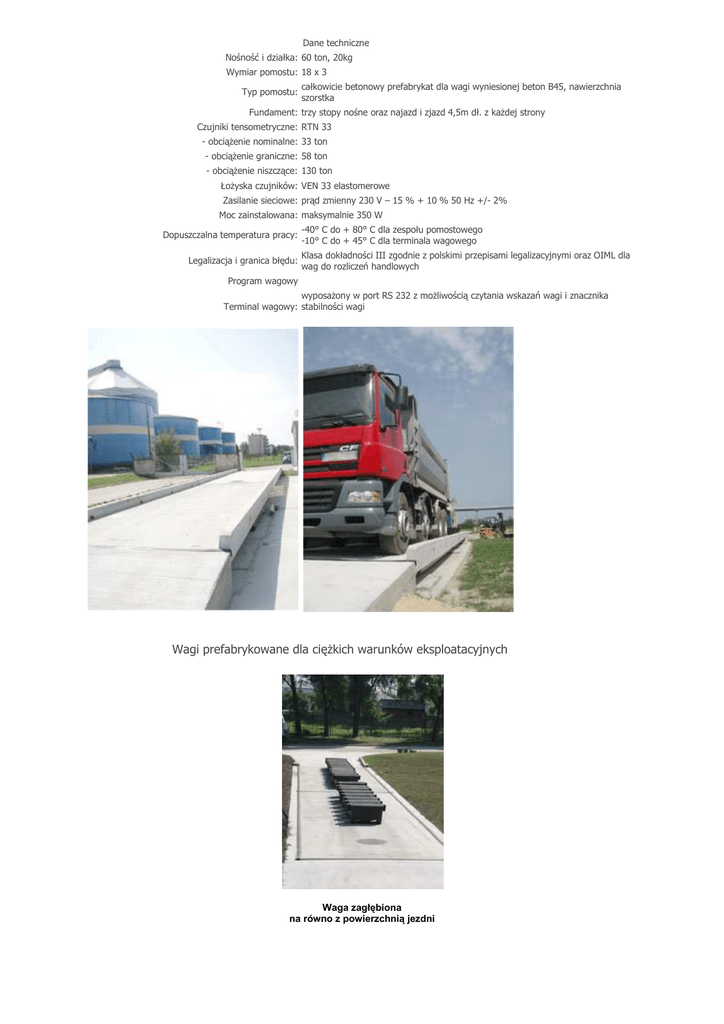 | | Dane techniczne |
|---|---|
| Nośność i działka: | 60 ton, 20kg |
| Wymiar pomostu: | 18 x 3 |
| Typ pomostu: | całkowicie betonowy prefabrykat dla wagi wyniesionej beton B45, nawierzchnia szorstka |
| Fundament: | trzy stopy nośne oraz najazd i zjazd 4,5m dł. z każdej strony |
| Czujniki tensometryczne: | RTN 33 |
| - obciążenie nominalne: | 33 ton |
| - obciążenie graniczne: | 58 ton |
| - obciążenie niszczące: | 130 ton |
| Łożyska czujników: | VEN 33 elastomerowe |
| Zasilanie sieciowe: | prąd zmienny 230 V – 15 % + 10 % 50 Hz +/- 2% |
| Moc zainstalowana: | maksymalnie 350 W |
| Dopuszczalna temperatura pracy: | -40° C do + 80° C dla zespołu pomostowego -10° C do + 45° C dla terminala wagowego |
| Legalizacja i granica błędu: | Klasa dokładności III zgodnie z polskimi przepisami legalizacyjnymi oraz OIML dla wag do rozliczeń handlowych |
| Program wagowy | |
| Terminal wagowy: | wyposażony w port RS 232 z możliwością czytania wskazań wagi i znacznika stabilności wagi |

Wagi prefabrykowane dla ciężkich warunków eksploatacyjnych

Waga zagłębiona
na równo z powierzchnią jezdni